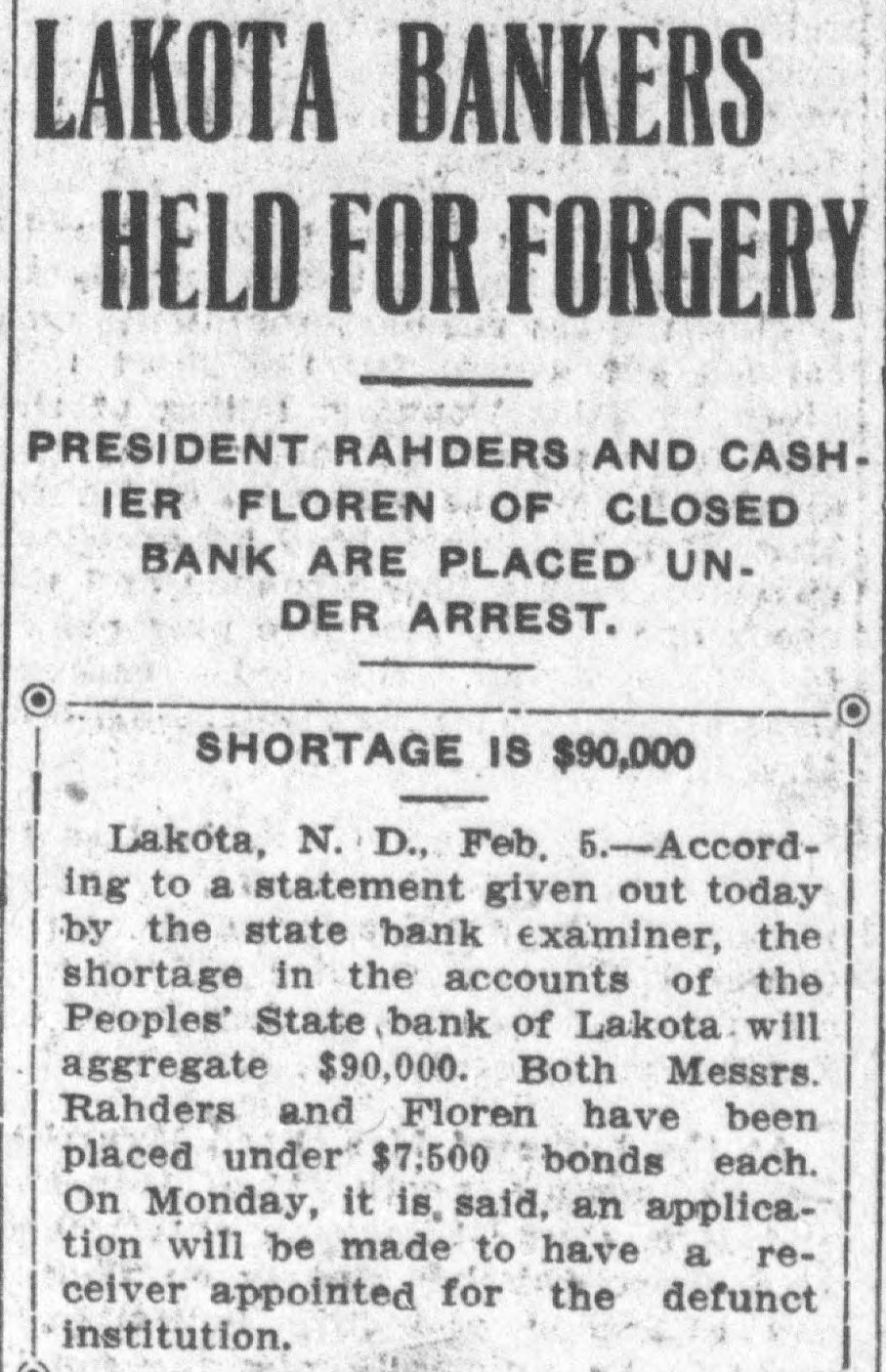 LAKOTA BANKERS HELD FOR FORGERY

PRESIDENT RAHDERS AND CASHIER FLOREN OF CLOSED BANK ARE PLACED UNDER ARREST.

SHORTAGE IS $90,000

Lakota, N. D., Feb. 5.—According to a statement given out today by the state bank examiner, the shortage in the accounts of the Peoples' State bank of Lakota will aggregate $90,000. Both Messrs. Rahders and Floren have been placed under $7,500 bonds each. On Monday, it is, said, an application will be made to have a receiver appointed for the defunct institution.